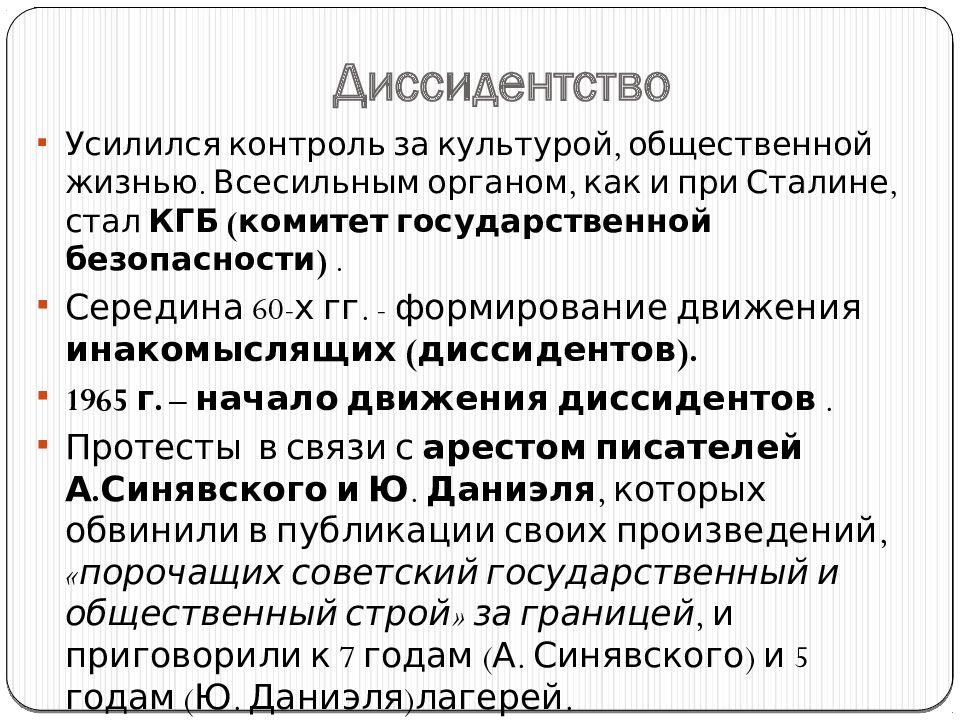 Диссидентство

Усилился контроль за культурой, общественной жизнью. Всесильным органом, как и при Сталине, стал КГБ (комитет государственной безопасности) .

Середина 60-х гг. - формирование движения инакомыслящих (диссидентов).

1965 г. – начало движения диссидентов .

Протесты в связи с арестом писателей А.Синявского и Ю. Даниэля, которых обвинили в публикации своих произведений, «порочащих советский государственный и общественный строй» за границей, и приговорили к 7 годам (А. Синявского) и 5 годам (Ю. Даниэля)лагерей.